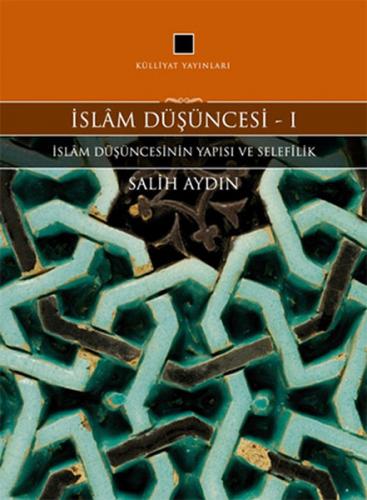 KÜLLİYAT YAYINLARI

İSLÂM DÜŞÜNCESİ - I

İSLÂM DÜŞÜNCESİNİN YAPISI VE SELEFİLİK

SALİH AYDIN